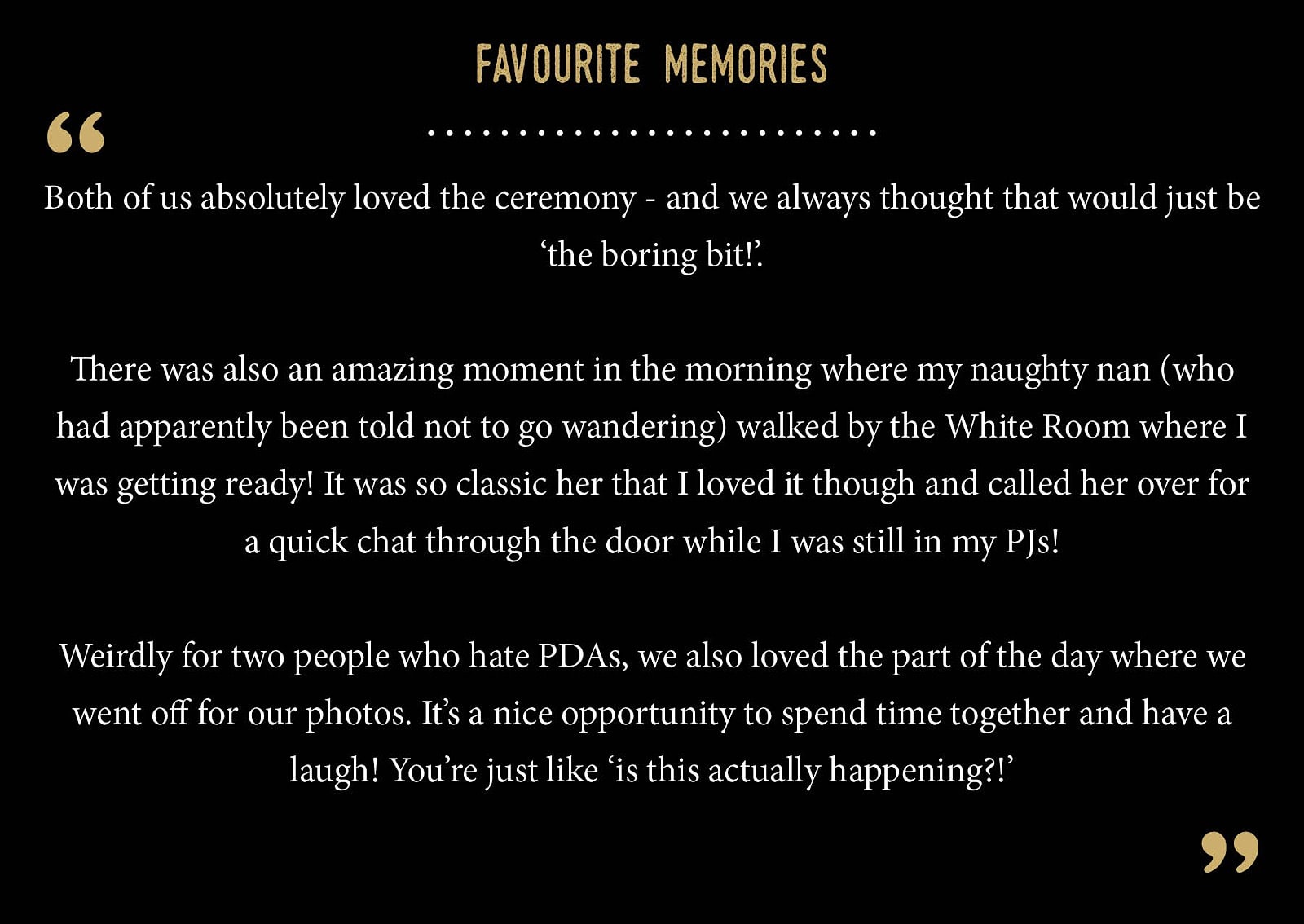 FAVOURITE MEMORIES

"

Both of us absolutely loved the ceremony - and we always thought that would just be 'the boring bit!'.

There was also an amazing moment in the morning where my naughty nan (who had apparently been told not to go wandering) walked by the White Room where I was getting ready! It was so classic her that I loved it though and called her over for a quick chat through the door while I was still in my PJs!

Weirdly for two people who hate PDAs, we also loved the part of the day where we went off for our photos. It's a nice opportunity to spend time together and have a laugh! You're just like 'is this actually happening?!'

"